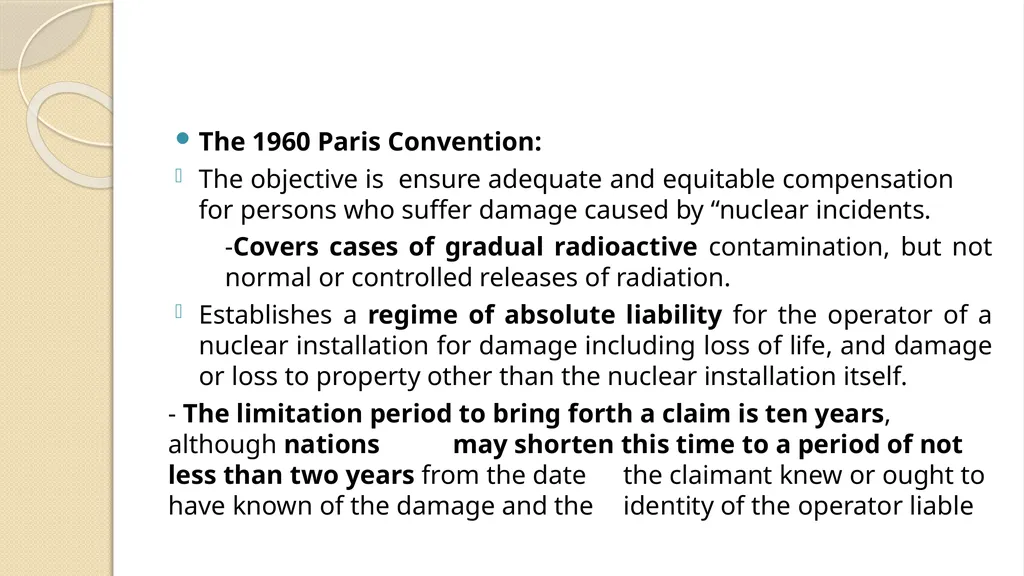 The 1960 Paris Convention:

The objective is ensure adequate and equitable compensation for persons who suffer damage caused by “nuclear incidents.

-Covers cases of gradual radioactive contamination, but not normal or controlled releases of radiation.

Establishes a regime of absolute liability for the operator of a nuclear installation for damage including loss of life, and damage or loss to property other than the nuclear installation itself.

- The limitation period to bring forth a claim is ten years, although nations may shorten this time to a period of not less than two years from the date the claimant knew or ought to have known of the damage and the identity of the operator liable